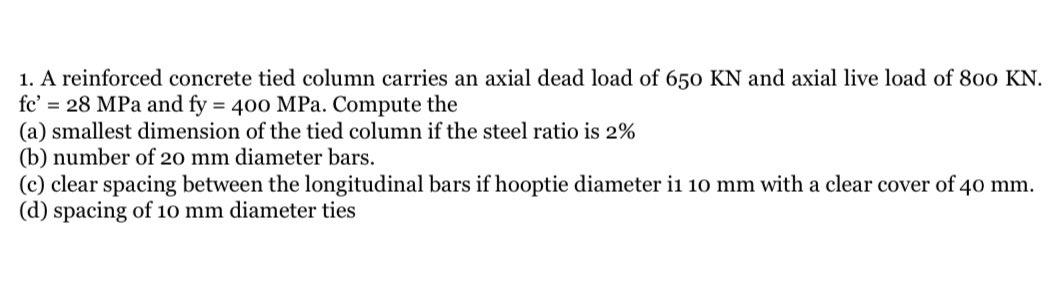 1. A reinforced concrete tied column carries an axial dead load of 650 KN and axial live load of 800 KN. fc' = 28 MPa and fy = 400 MPa. Compute the
(a) smallest dimension of the tied column if the steel ratio is 2%
(b) number of 20 mm diameter bars.
(c) clear spacing between the longitudinal bars if hooptie diameter i1 10 mm with a clear cover of 40 mm.
(d) spacing of 10 mm diameter ties